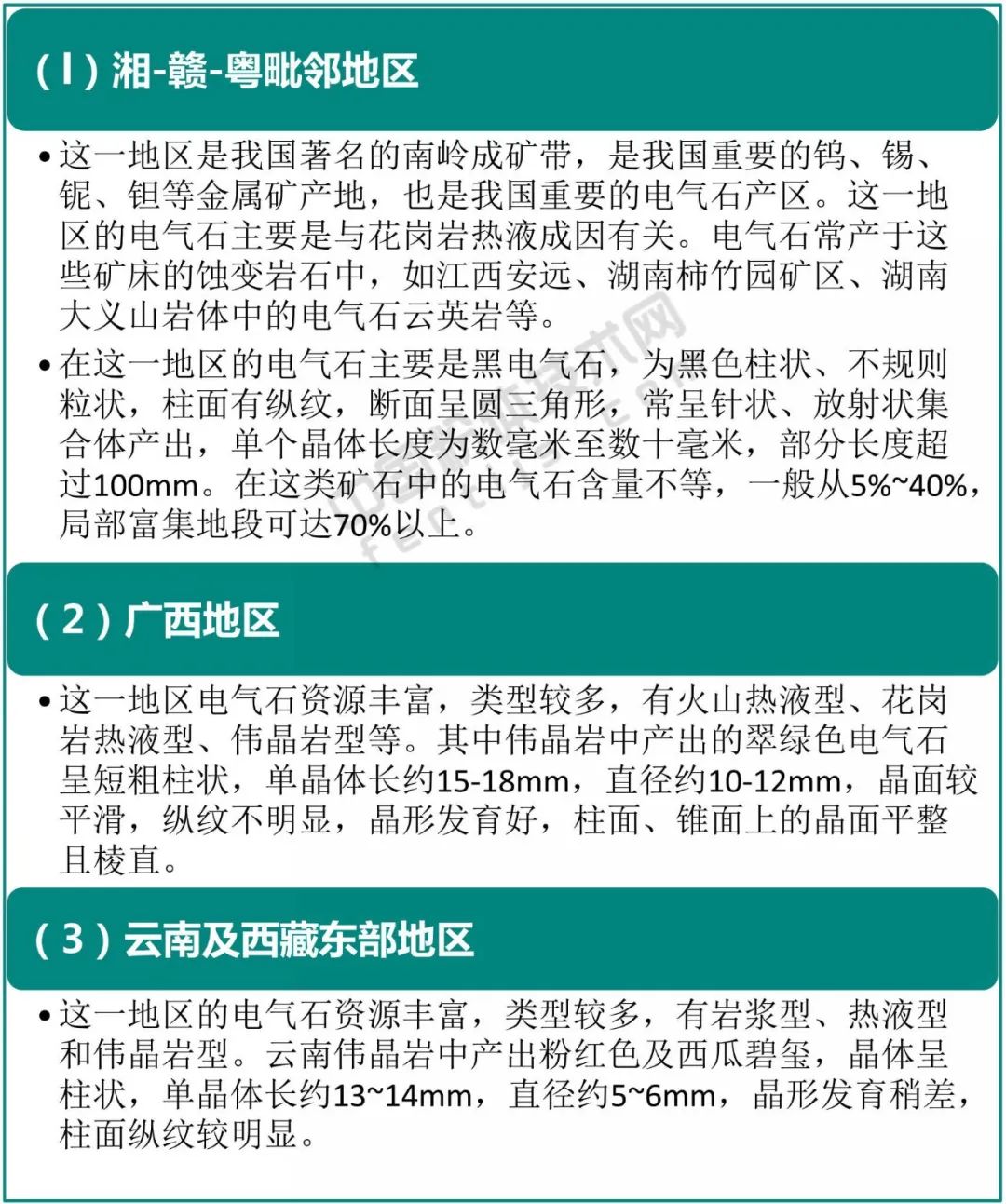 （I）湘-赣-粤毗邻地区

• 这一地区是我国著名的南岭成矿带，是我国重要的钨、锡、铌、钽等金属矿产地，也是我国重要的电气石产区。这一地区的电气石主要是与花岗岩热液成因有关。电气石常产于这些矿床的蚀变岩石中，如江西安远、湖南柿竹园矿区、湖南大义山岩体中的电气石云英岩等。

• 在这一地区的电气石主要是黑电气石，为黑色柱状、不规则粒状，柱面有纵纹，断面呈圆三角形，常呈针状、放射状集合体产出，单个晶体长度为数毫米至数十毫米，部分长度超过100mm。在这类矿石中的电气石含量不等，一般从5%~40%，局部富集地段可达70%以上。

（2）广西地区

• 这一地区电气石资源丰富，类型较多，有火山热液型、花岗岩热液型、伟晶岩型等。其中伟晶岩中产出的翠绿色电气石呈短粗柱状，单晶体长约15-18mm，直径约10-12mm，晶面较平滑，纵纹不明显，晶形发育好，柱面、锥面上的晶面平整且棱直。

（3）云南及西藏东部地区

• 这一地区的电气石资源丰富，类型较多，有岩浆型、热液型和伟晶岩型。云南伟晶岩中产出粉红色及西瓜碧玺，晶体呈柱状，单晶体长约13~14mm，直径约5~6mm，晶形发育稍差，柱面纵纹较明显。